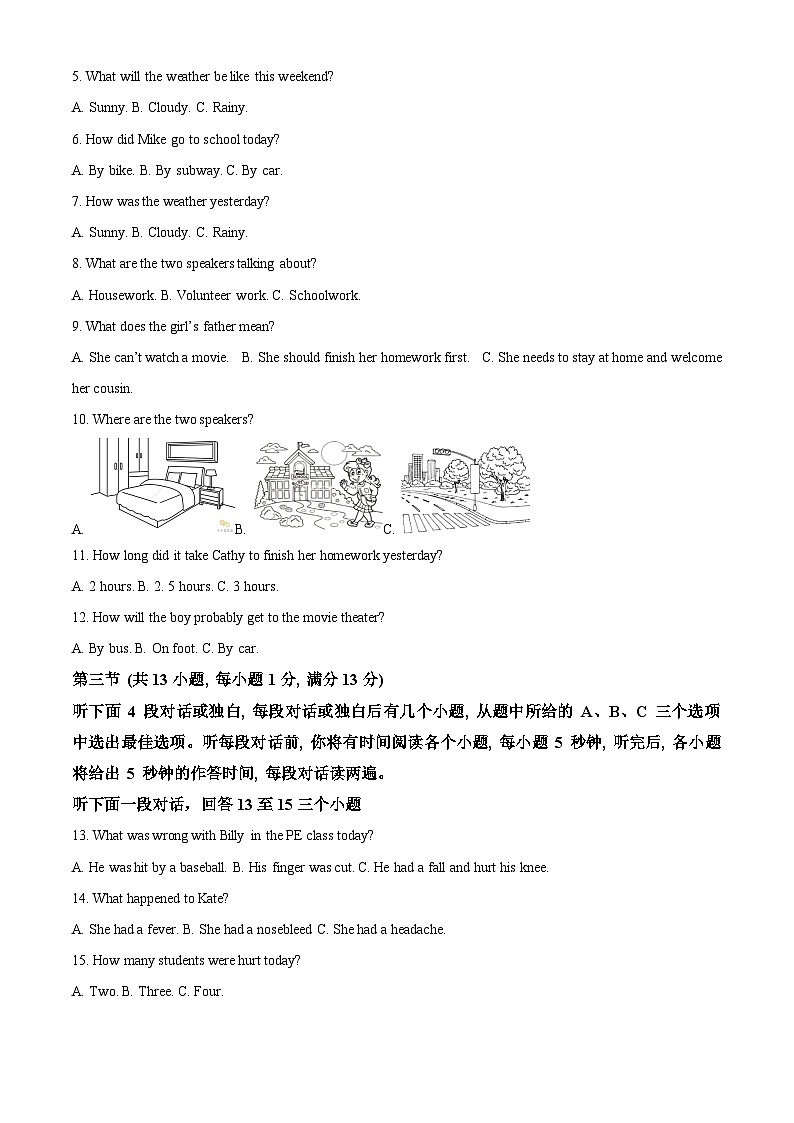 5. What will the weather be like this weekend?

A. Sunny. B. Cloudy. C. Rainy.

6. How did Mike go to school today?

A. By bike. B. By subway. C. By car.

7. How was the weather yesterday?

A. Sunny. B. Cloudy. C. Rainy.

8. What are the two speakers talking about?

A. Housework. B. Volunteer work. C. Schoolwork.

9. What does the girl's father mean?

A. She can't watch a movie. B. She should finish her homework first. C. She needs to stay at home and welcome her cousin.

10. Where are the two speakers?

A. B. C.

11. How long did it take Cathy to finish her homework yesterday?

A. 2 hours. B. 2. 5 hours. C. 3 hours.

12. How will the boy probably get to the movie theater?

A. By bus. B. On foot. C. By car.

第三节 (共 13 小题, 每小题 1 分, 满分 13 分)

听下面 4 段对话或独白, 每段对话或独白后有几个小题, 从题中所给的 A、B、C 三个选项中选出最佳选项。听每段对话前, 你将有时间阅读各个小题, 每小题 5 秒钟, 听完后, 各小题将给出 5 秒钟的作答时间, 每段对话读两遍。

听下面一段对话，回答 13 至 15 三个小题

13. What was wrong with Billy in the PE class today?

A. He was hit by a baseball. B. His finger was cut. C. He had a fall and hurt his knee.

14. What happened to Kate?

A. She had a fever. B. She had a nosebleed C. She had a headache.

15. How many students were hurt today?

A. Two. B. Three. C. Four.